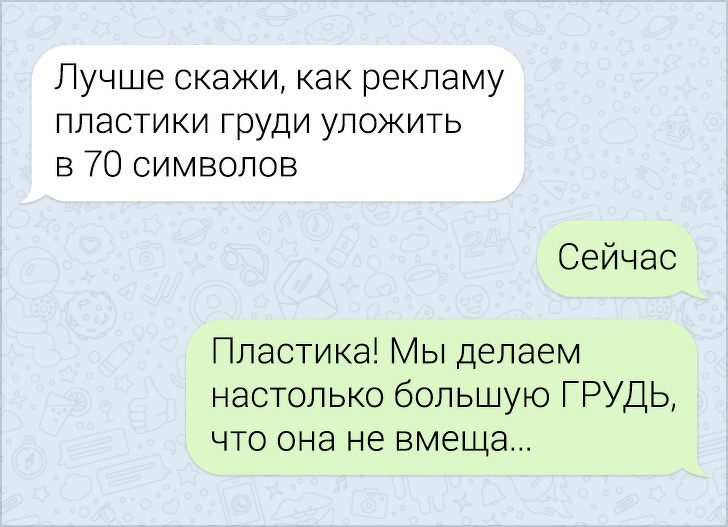 Лучше скажи, как рекламу пластики груди уложить в 70 символов

Сейчас

Пластика! Мы делаем настолько большую ГРУДЬ, что она не вмеща...